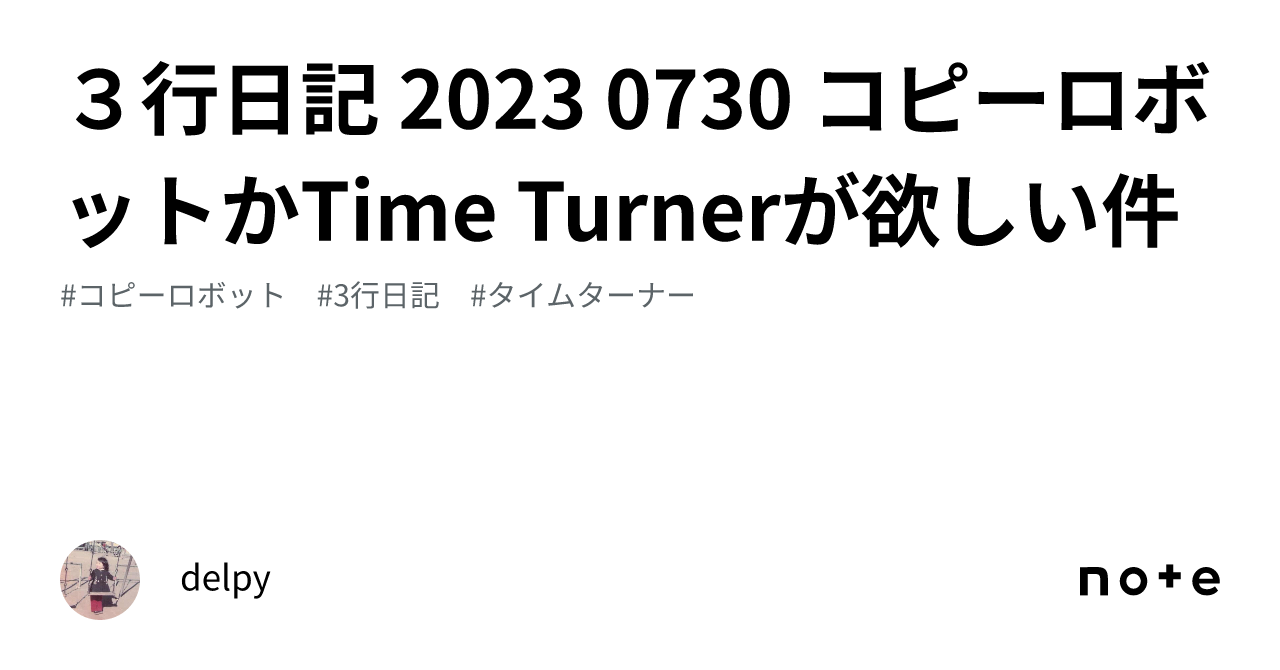 ３行日記 2023 0730 コピーロボットかTime Turnerが欲しい件

#コピーロボット　#3行日記　#タイムターナー

delpy

note